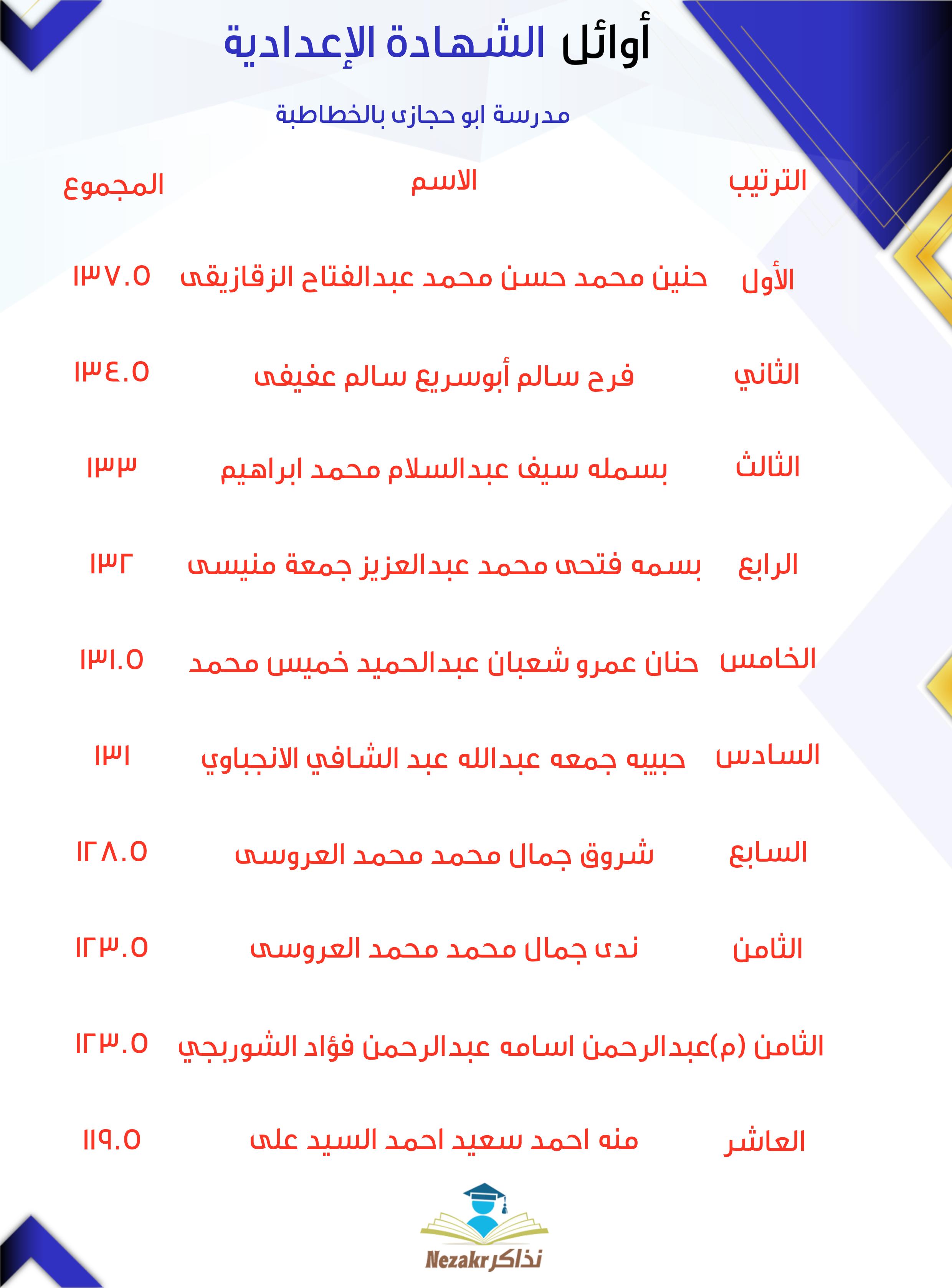 أوائل الشهادة الإعدادية

مدرسة ابو حجازى بالخطاطبة

| الترتيب | الاسم | المجموع |
|---|---|---|
| الأول | حنين محمد حسن محمد عبدالفتاح الزقازيقى | ١٣٧.٥ |
| الثاني | فرح سالم أبوسريع سالم عفيفى | ١٣٤.٥ |
| الثالث | بسمله سيف عبدالسلام محمد ابراهيم | ١٣٣ |
| الرابع | بسمه فتحى محمد عبدالعزيز جمعة منيسى | ١٣٢ |
| الخامس | حنان عمرو شعبان عبدالحميد خميس محمد | ١٣١.٥ |
| السادس | حبيبه جمعه عبدالله عبد الشافي الانجباوي | ١٣١ |
| السابع | شروق جمال محمد محمد العروسى | ١٢٨.٥ |
| الثامن | ندى جمال محمد محمد العروسى | ١٢٣.٥ |
| الثامن (م) | عبدالرحمن اسامه عبدالرحمن فؤاد الشوربجي | ١٢٣.٥ |
| العاشر | منه احمد سعيد احمد السيد على | ١١٩.٥ |

Nezakr نذاكر